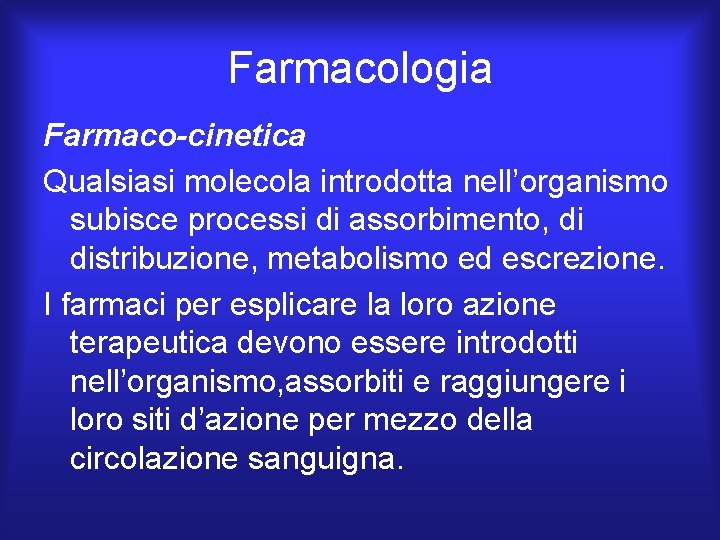 Farmacologia

Farmaco-cinetica

Qualsiasi molecola introdotta nell'organismo subisce processi di assorbimento, di distribuzione, metabolismo ed escrezione.

I farmaci per esplicare la loro azione terapeutica devono essere introdotti nell'organismo,assorbiti e raggiungere i loro siti d'azione per mezzo della circolazione sanguigna.